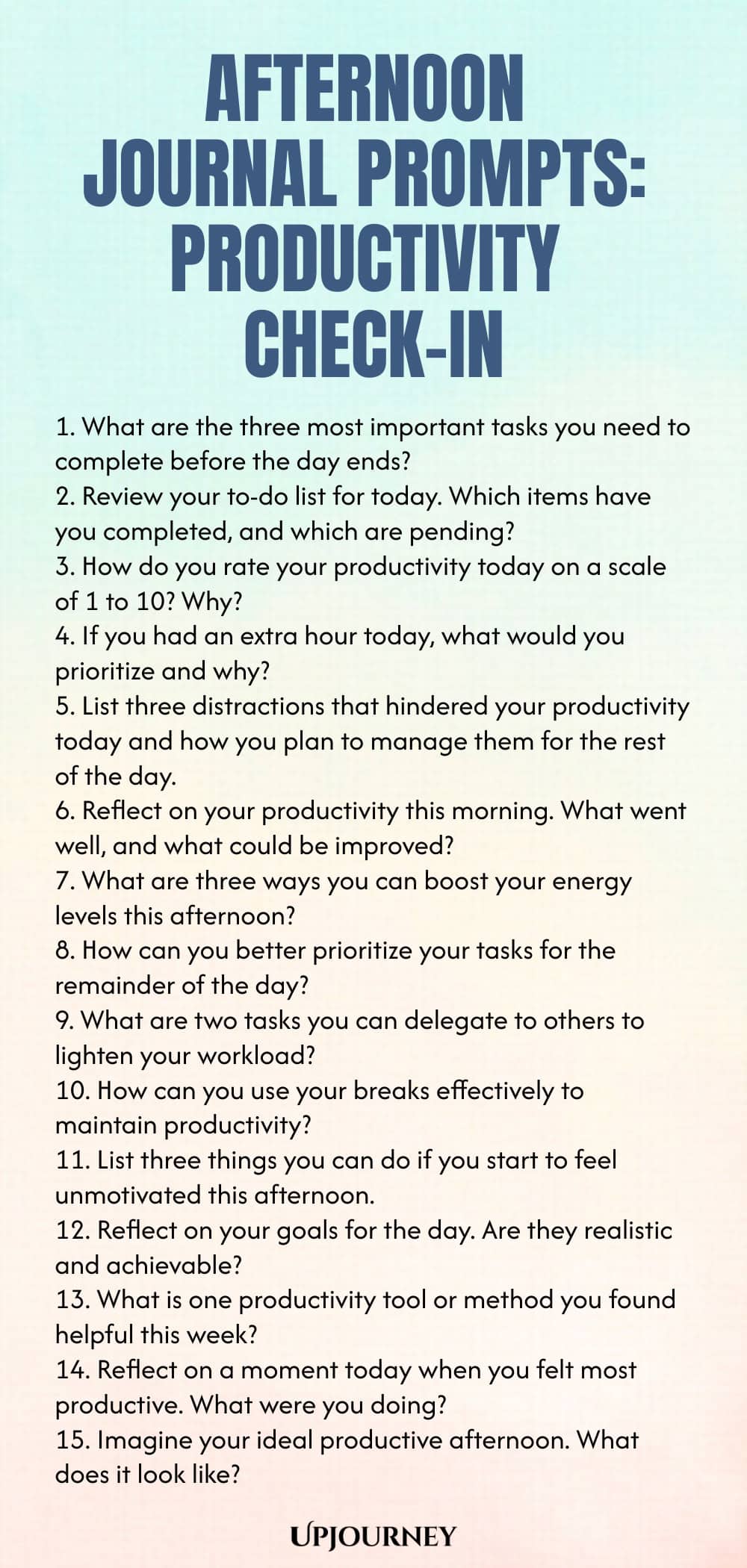 AFTERNOON JOURNAL PROMPTS: PRODUCTIVITY CHECK-IN

1. What are the three most important tasks you need to complete before the day ends?
2. Review your to-do list for today. Which items have you completed, and which are pending?
3. How do you rate your productivity today on a scale of 1 to 10? Why?
4. If you had an extra hour today, what would you prioritize and why?
5. List three distractions that hindered your productivity today and how you plan to manage them for the rest of the day.
6. Reflect on your productivity this morning. What went well, and what could be improved?
7. What are three ways you can boost your energy levels this afternoon?
8. How can you better prioritize your tasks for the remainder of the day?
9. What are two tasks you can delegate to others to lighten your workload?
10. How can you use your breaks effectively to maintain productivity?
11. List three things you can do if you start to feel unmotivated this afternoon.
12. Reflect on your goals for the day. Are they realistic and achievable?
13. What is one productivity tool or method you found helpful this week?
14. Reflect on a moment today when you felt most productive. What were you doing?
15. Imagine your ideal productive afternoon. What does it look like?

UPJOURNEY